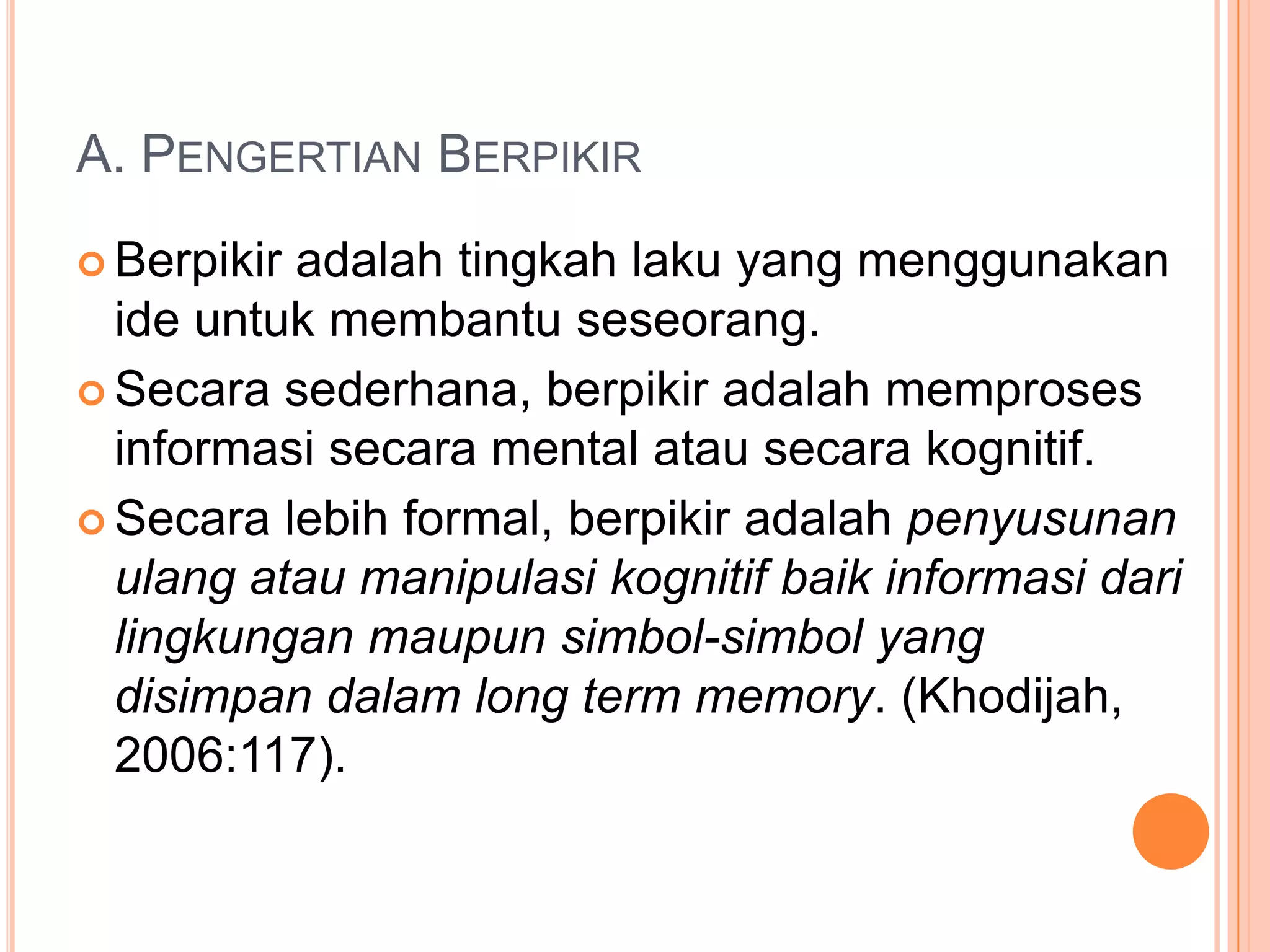 A. PENGERTIAN BERPIKIR

• Berpikir adalah tingkah laku yang menggunakan ide untuk membantu seseorang.
• Secara sederhana, berpikir adalah memproses informasi secara mental atau secara kognitif.
• Secara lebih formal, berpikir adalah penyusunan ulang atau manipulasi kognitif baik informasi dari lingkungan maupun simbol-simbol yang disimpan dalam long term memory. (Khodijah, 2006:117).